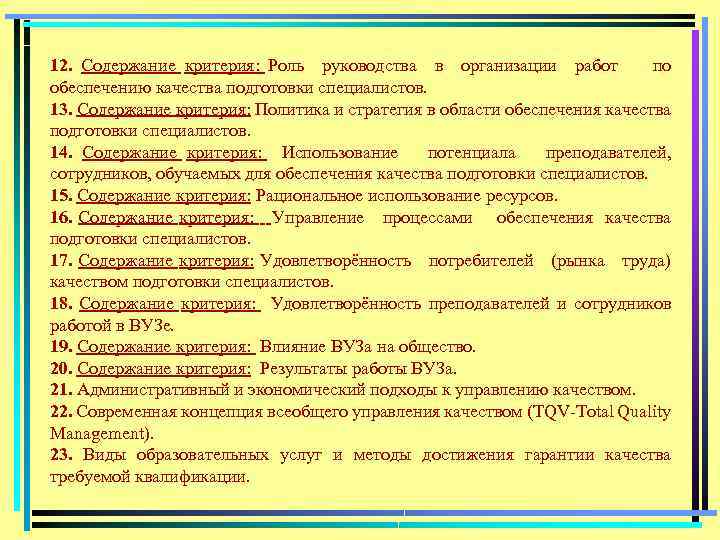 12. Содержание критерия: Роль руководства в организации работ по обеспечению качества подготовки специалистов.
13. Содержание критерия: Политика и стратегия в области обеспечения качества подготовки специалистов.
14. Содержание критерия: Использование потенциала преподавателей, сотрудников, обучаемых для обеспечения качества подготовки специалистов.
15. Содержание критерия: Рациональное использование ресурсов.
16. Содержание критерия: Управление процессами обеспечения качества подготовки специалистов.
17. Содержание критерия: Удовлетворённость потребителей (рынка труда) качеством подготовки специалистов.
18. Содержание критерия: Удовлетворённость преподавателей и сотрудников работой в ВУЗе.
19. Содержание критерия: Влияние ВУЗа на общество.
20. Содержание критерия: Результаты работы ВУЗа.
21. Административный и экономический подходы к управлению качеством.
22. Современная концепция всеобщего управления качеством (TQV-Total Quality Management).
23. Виды образовательных услуг и методы достижения гарантии качества требуемой квалификации.